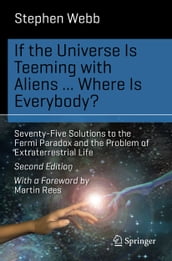 Stephen Webb

If the Universe Is Teeming with Aliens ... Where Is Everybody?

Seventy-Five Solutions to the Fermi Paradox and the Problem of Extraterrestrial Life

Second Edition

With a Foreword by Martin Rees

Springer